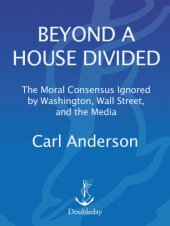 BEYOND A HOUSE DIVIDED

The Moral Consensus Ignored by Washington, Wall Street, and the Media

Carl Anderson

Doubleday